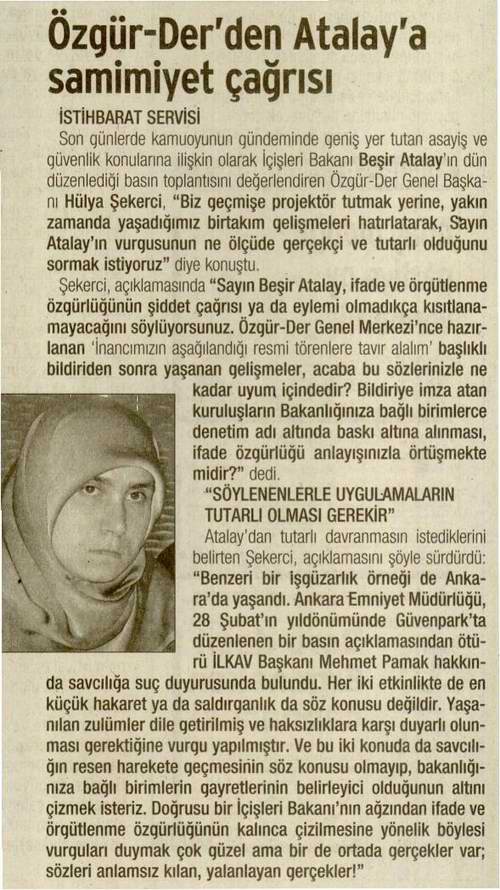 Özgür-Der'den Atalay'a samimiyet çağrısı

İSTİHBARAT SERVİSİ

Son günlerde kamuoyunun gündeminde geniş yer tutan asayiş ve güvenlik konularına ilişkin olarak İçişleri Bakanı Beşir Atalay'ın dün düzenlediği basın toplantısını değerlendiren Özgür-Der Genel Başkanı Hülya Şekerci, "Biz geçmişe projektör tutmak yerine, yakın zamanda yaşadığımız birtakım gelişmeleri hatırlatarak, Sayın Atalay'ın vurgusunun ne ölçüde gerçekçi ve tutarlı olduğunu sormak istiyoruz" diye konuştu.

Şekerci, açıklamasında "Sayın Beşir Atalay, ifade ve örgütlenme özgürlüğünün şiddet çağrısı ya da eylemi olmadıkça kısıtlanamayacağını söylüyorsunuz. Özgür-Der Genel Merkezi'nce hazırlanan 'İnancımızın aşağılandığı resmi törenlere tavır alalım' başlıklı bildiriden sonra yaşanan gelişmeler, acaba bu sözlerinizle ne kadar uyum içindedir? Bildiriye imza atan kuruluşların Bakanlığınıza bağlı birimlerce denetim adı altında baskı altına alınması, ifade özgürlüğü anlayışınızla örtüşmekte midir?" dedi.

"SÖYLENENLERLE UYGULAMALARIN TUTARLI OLMASI GEREKİR"

Atalay'dan tutarlı davranmasın istediklerini belirten Şekerci, açıklamasını şöyle sürdürdü: "Benzeri bir işgüzarlık örneği de Ankara'da yaşandı. Ankara Emniyet Müdürlüğü, 28 Şubat'ın yıldönümünde Güvenpark'ta düzenlenen bir basın açıklamasından ötürü İLKAV Başkanı Mehmet Pamak hakkında savcılığa suç duyurusunda bulundu. Her iki etkinlikte de en küçük hakaret ya da saldırganlık da söz konusu değildir. Yaşanılan zulümler dile getirilmiş ve haksızlıklara karşı duyarlı olunması gerektiğine vurgu yapılmıştır. Ve bu iki konuda da savcılığın resen harekete geçmesinin söz konusu olmayıp, bakanlığınıza bağlı birimlerin gayretlerinin belirleyici olduğunun altını çizmek isteriz. Doğrusu bir İçişleri Bakanı'nın ağzından ifade ve örgütlenme özgürlüğünün kalınca çizilmesine yönelik böylesi vurguları duymak çok güzel ama bir de ortada gerçekler var; sözleri anlamsız kılan, yalanlayan gerçekler!"